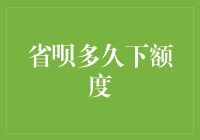 省呗多久下额度